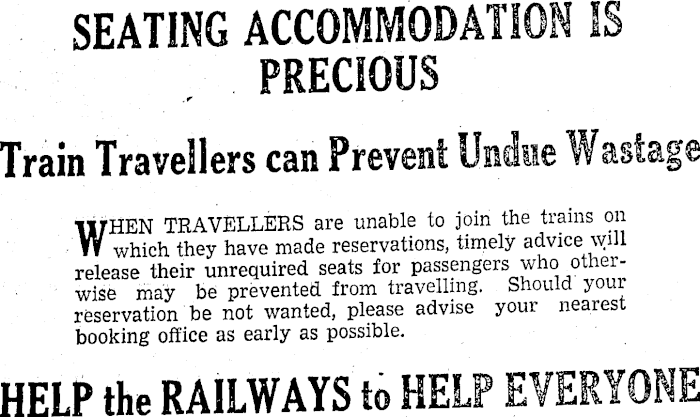 SEATING ACCOMMODATION IS PRECIOUS

Train Travellers can Prevent Undue Wastage

WHEN TRAVELLERS are unable to join the trains on which they have made reservations, timely advice will release their unrequired seats for passengers who otherwise may be prevented from travelling. Should your reservation be not wanted, please advise your nearest booking office as early as possible.

HELP the RAILWAYS to HELP EVERYONE